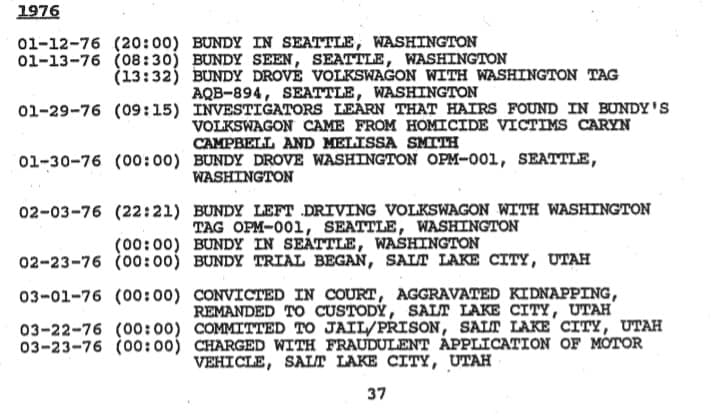 1976

01-12-76 (20:00) BUNDY IN SEATTLE, WASHINGTON
01-13-76 (08:30) BUNDY SEEN, SEATTLE, WASHINGTON
(13:32) BUNDY DROVE VOLKSWAGON WITH WASHINGTON TAG AQB-894, SEATTLE, WASHINGTON
01-29-76 (09:15) INVESTIGATORS LEARN THAT HAIRS FOUND IN BUNDY'S VOLKSWAGON CAME FROM HOMICIDE VICTIMS CARYN CAMPBELL AND MELISSA SMITH
01-30-76 (00:00) BUNDY DROVE WASHINGTON OPM-001, SEATTLE, WASHINGTON

02-03-76 (22:21) BUNDY LEFT DRIVING VOLKSWAGON WITH WASHINGTON TAG OPM-001, SEATTLE, WASHINGTON
(00:00) BUNDY IN SEATTLE, WASHINGTON
02-23-76 (00:00) BUNDY TRIAL BEGAN, SALT LAKE CITY, UTAH

03-01-76 (00:00) CONVICTED IN COURT, AGGRAVATED KIDNAPPING, REMANDED TO CUSTODY, SALT LAKE CITY, UTAH
03-22-76 (00:00) COMMITTED TO JAIL/PRISON, SALT LAKE CITY, UTAH
03-23-76 (00:00) CHARGED WITH FRAUDULENT APPLICATION OF MOTOR VEHICLE, SALT LAKE CITY, UTAH

37